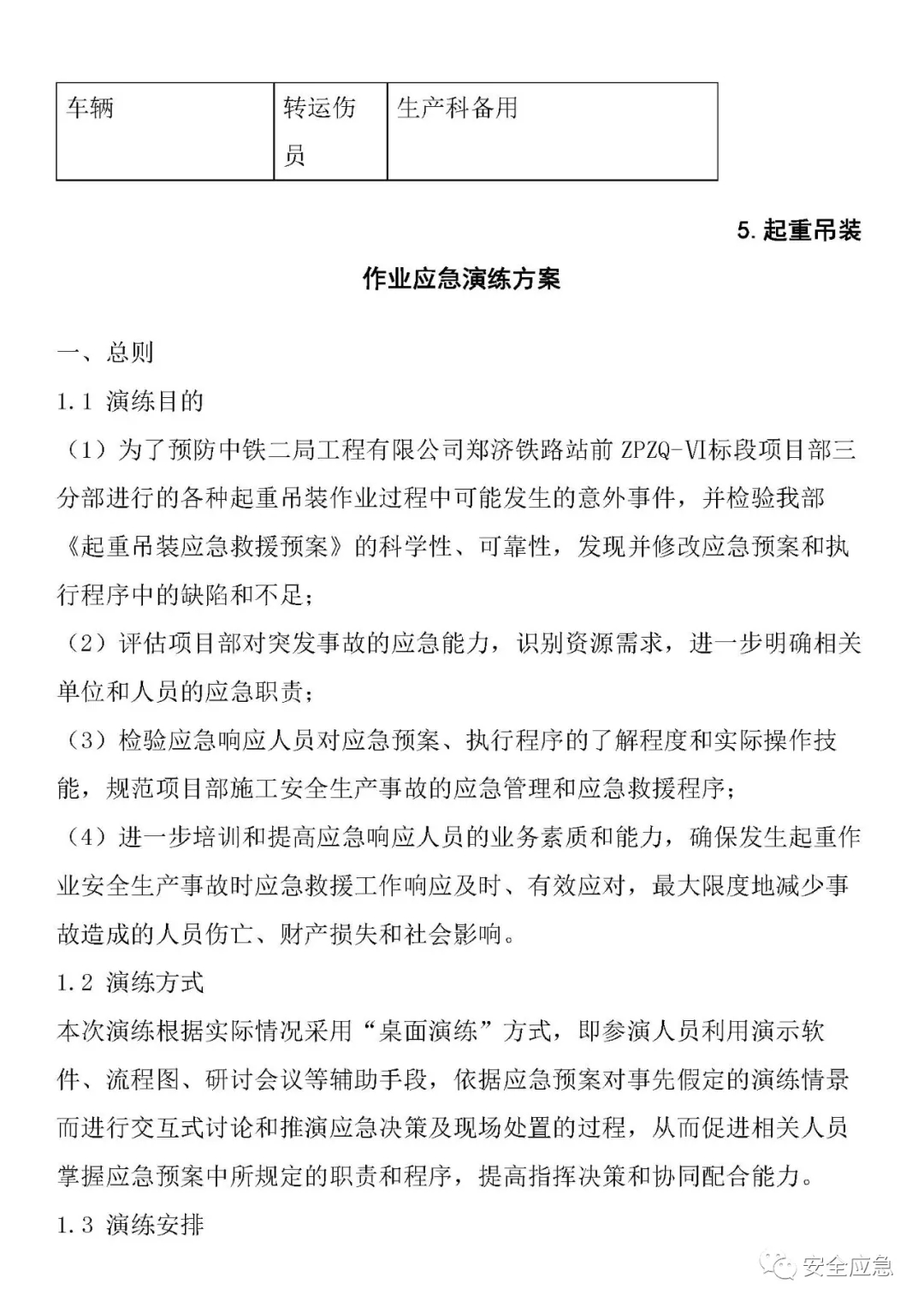 | 车辆 | 转运伤员 | 生产科备用 |
|---|---|---|

5. 起重吊装

作业应急演练方案

一、总则

1.1 演练目的

（1）为了预防中铁二局工程有限公司郑济铁路站前 ZPZQ-VI标段项目部三分部进行的各种起重吊装作业过程中可能发生的意外事件，并检验我部《起重吊装应急救援预案》的科学性、可靠性，发现并修改应急预案和执行程序中的缺陷和不足；

（2）评估项目部对突发事故的应急能力，识别资源需求，进一步明确相关单位和人员的应急职责；

（3）检验应急响应人员对应急预案、执行程序的了解程度和实际操作技能，规范项目部施工安全生产事故的应急管理和应急救援程序；

（4）进一步培训和提高应急响应人员的业务素质和能力，确保发生起重作业安全生产事故时应急救援工作响应及时、有效应对，最大限度地减少事故造成的人员伤亡、财产损失和社会影响。

1.2 演练方式

本次演练根据实际情况采用“桌面演练”方式，即参演人员利用演示软件、流程图、研讨会议等辅助手段，依据应急预案对事先假定的演练情景而进行交互式讨论和推演应急决策及现场处置的过程，从而促进相关人员掌握应急预案中所规定的职责和程序，提高指挥决策和协同配合能力。

1.3 演练安排

安全应急